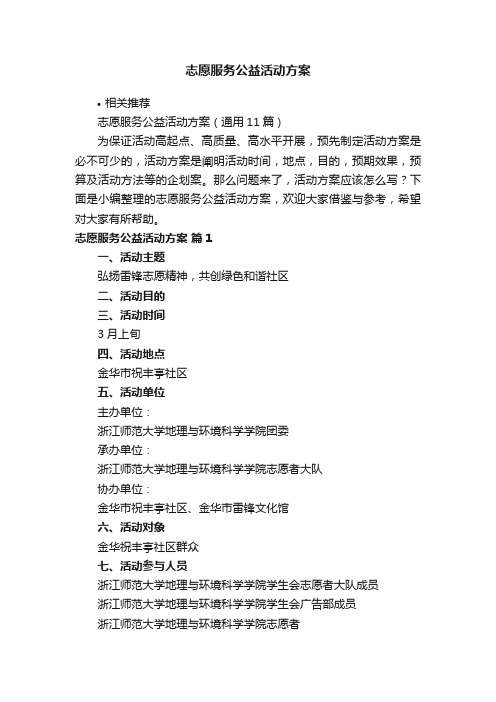 志愿服务公益活动方案

• 相关推荐

志愿服务公益活动方案（通用11篇）

为保证活动高起点、高质量、高水平开展，预先制定活动方案是必不可少的，活动方案是阐明活动时间，地点，目的，预期效果，预算及活动方法等的企划案。那么问题来了，活动方案应该怎么写？下面是小编整理的志愿服务公益活动方案，欢迎大家借鉴与参考，希望对大家有所帮助。

志愿服务公益活动方案 篇1

一、活动主题

弘扬雷锋志愿精神，共创绿色和谐社区

二、活动目的

三、活动时间

3月上旬

四、活动地点

金华市祝丰亭社区

五、活动单位

主办单位：

浙江师范大学地理与环境科学学院团委

承办单位：

浙江师范大学地理与环境科学学院志愿者大队

协办单位：

金华市祝丰亭社区、金华市雷锋文化馆

六、活动对象

金华祝丰亭社区群众

七、活动参与人员

浙江师范大学地理与环境科学学院学生会志愿者大队成员

浙江师范大学地理与环境科学学院学生会广告部成员

浙江师范大学地理与环境科学学院志愿者